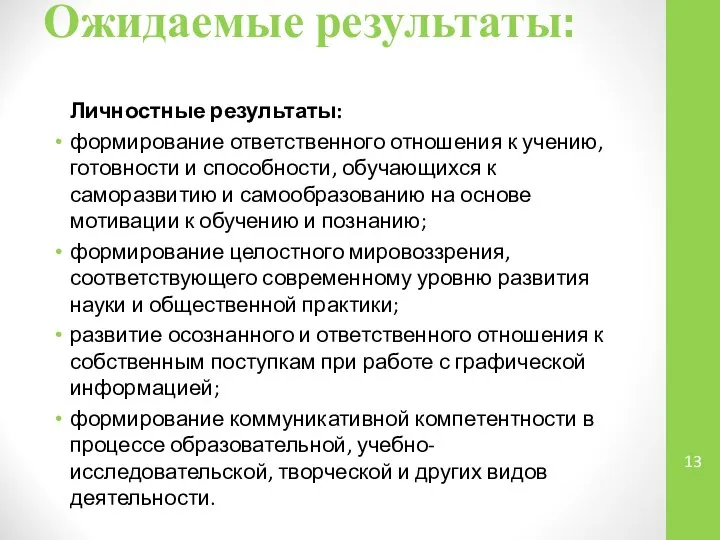 Ожидаемые результаты:

Личностные результаты:

• формирование ответственного отношения к учению, готовности и способности, обучающихся к саморазвитию и самообразованию на основе мотивации к обучению и познанию;
• формирование целостного мировоззрения, соответствующего современному уровню развития науки и общественной практики;
• развитие осознанного и ответственного отношения к собственным поступкам при работе с графической информацией;
• формирование коммуникативной компетентности в процессе образовательной, учебно-исследовательской, творческой и других видов деятельности.

13